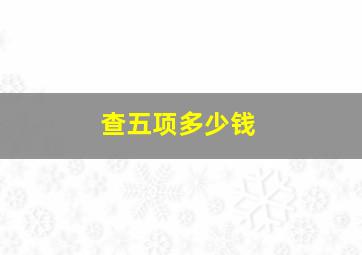 查五项多少钱